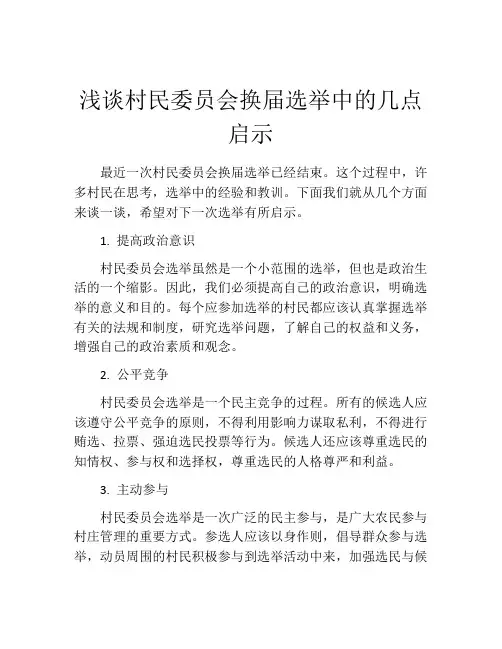 浅谈村民委员会换届选举中的几点启示

最近一次村民委员会换届选举已经结束。这个过程中，许多村民在思考，选举中的经验和教训。下面我们就从几个方面来谈一谈，希望对下一次选举有所启示。

1. 提高政治意识

村民委员会选举虽然是一个小范围的选举，但也是政治生活的一个缩影。因此，我们必须提高自己的政治意识，明确选举的意义和目的。每个应参加选举的村民都应该认真掌握选举有关的法规和制度，研究选举问题，了解自己的权益和义务，增强自己的政治素质和观念。

2. 公平竞争

村民委员会选举是一个民主竞争的过程。所有的候选人应该遵守公平竞争的原则，不得利用影响力谋取私利，不得进行贿选、拉票、强迫选民投票等行为。候选人还应该尊重选民的知情权、参与权和选择权，尊重选民的人格尊严和利益。

3. 主动参与

村民委员会选举是一次广泛的民主参与，是广大农民参与村庄管理的重要方式。参选人应该以身作则，倡导群众参与选举，动员周围的村民积极参与到选举活动中来，加强选民与候